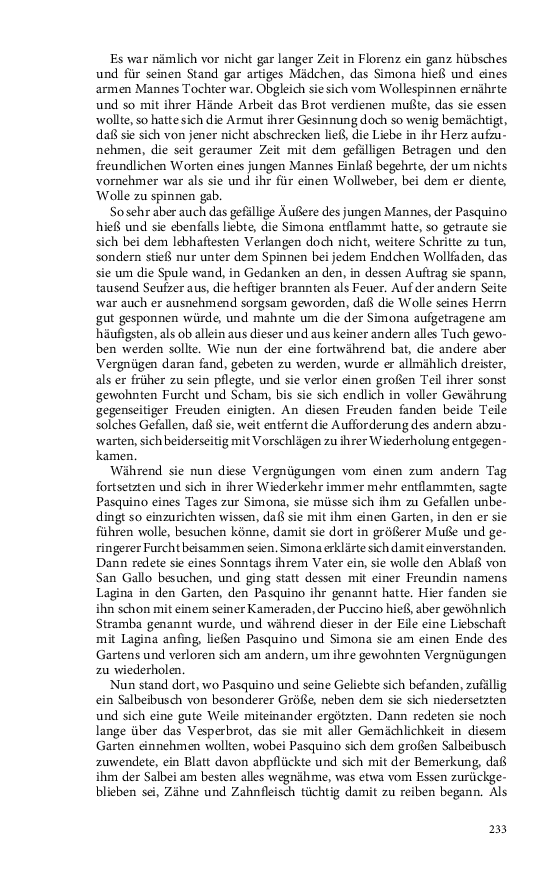 Es war nämlich vor nicht gar langer Zeit in Florenz ein ganz hübsches und für seinen Stand gar artiges Mädchen, das Simona hieß und eines armen Mannes Tochter war. Obgleich sie sich vom Wollespinnen ernährte und so mit ihrer Hände Arbeit das Brot verdienen mußte, das sie essen wollte, so hatte sich die Armut ihrer Gesinnung doch so wenig bemächtigt, daß sie sich von jener nicht abschrecken ließ, die Liebe in ihr Herz aufzunehmen, die seit geraumer Zeit mit dem gefälligen Betragen und den freundlichen Worten eines jungen Mannes Einlaß begehrte, der um nichts vornehmer war als sie und ihr für einen Wollweber, bei dem er diente, Wolle zu spinnen gab.

So sehr aber auch das gefällige Äußere des jungen Mannes, der Pasquino hieß und sie ebenfalls liebte, die Simona entflammt hatte, so getraute sie sich bei dem lebhaftesten Verlangen doch nicht, weitere Schritte zu tun, sondern stieß nur unter dem Spinnen bei jedem Endchen Wollfaden, das sie um die Spule wand, in Gedanken an den, in dessen Auftrag sie spann, tausend Seufzer aus, die heftiger brannten als Feuer. Auf der andern Seite war auch er ausnehmend sorgsam geworden, daß die Wolle seines Herrn gut gesponnen würde, und mahnte um die der Simona aufgetragene am häufigsten, als ob allein aus dieser und aus keiner andern alles Tuch gewoben werden sollte. Wie nun der eine fortwährend bat, die andere aber Vergnügen daran fand, gebeten zu werden, wurde er allmählich dreister, als er früher zu sein pflegte, und sie verlor einen großen Teil ihrer sonst gewohnten Furcht und Scham, bis sie sich endlich in voller Gewährung gegenseitiger Freuden einigten. An diesen Freuden fanden beide Teile solches Gefallen, daß sie, weit entfernt die Aufforderung des andern abzuwarten, sich beiderseitig mit Vorschlägen zu ihrer Wiederholung entgegenkamen.

Während sie nun diese Vergnügungen vom einen zum andern Tag fortsetzten und sich in ihrer Wiederkehr immer mehr entflammten, sagte Pasquino eines Tages zur Simona, sie müsse sich ihm zu Gefallen unbedingt so einzurichten wissen, daß sie mit ihm einen Garten, in den er sie führen wolle, besuchen könne, damit sie dort in größerer Muße und geringerer Furcht beisammen seien. Simona erklärte sich damit einverstanden. Dann redete sie eines Sonntags ihrem Vater ein, sie wolle den Ablaß von San Gallo besuchen, und ging statt dessen mit einer Freundin namens Lagina in den Garten, den Pasquino ihr genannt hatte. Hier fanden sie ihn schon mit einem seiner Kameraden, der Puccino hieß, aber gewöhnlich Stramba genannt wurde, und während dieser in der Eile eine Liebschaft mit Lagina anfing, ließen Pasquino und Simona sie am einen Ende des Gartens und verloren sich am andern, um ihre gewohnten Vergnügungen zu wiederholen.

Nun stand dort, wo Pasquino und seine Geliebte sich befanden, zufällig ein Salbeibusch von besonderer Größe, neben dem sie sich niedersetzten und sich eine gute Weile miteinander ergötzten. Dann redeten sie noch lange über das Vesperbrot, das sie mit aller Gemächlichkeit in diesem Garten einnehmen wollten, wobei Pasquino sich dem großen Salbeibusch zuwendete, ein Blatt davon abpflückte und sich mit der Bemerkung, daß ihm der Salbei am besten alles wegnähme, was etwa vom Essen zurückgeblieben sei, Zähne und Zahnfleisch tüchtig damit zu reiben begann. Als

233